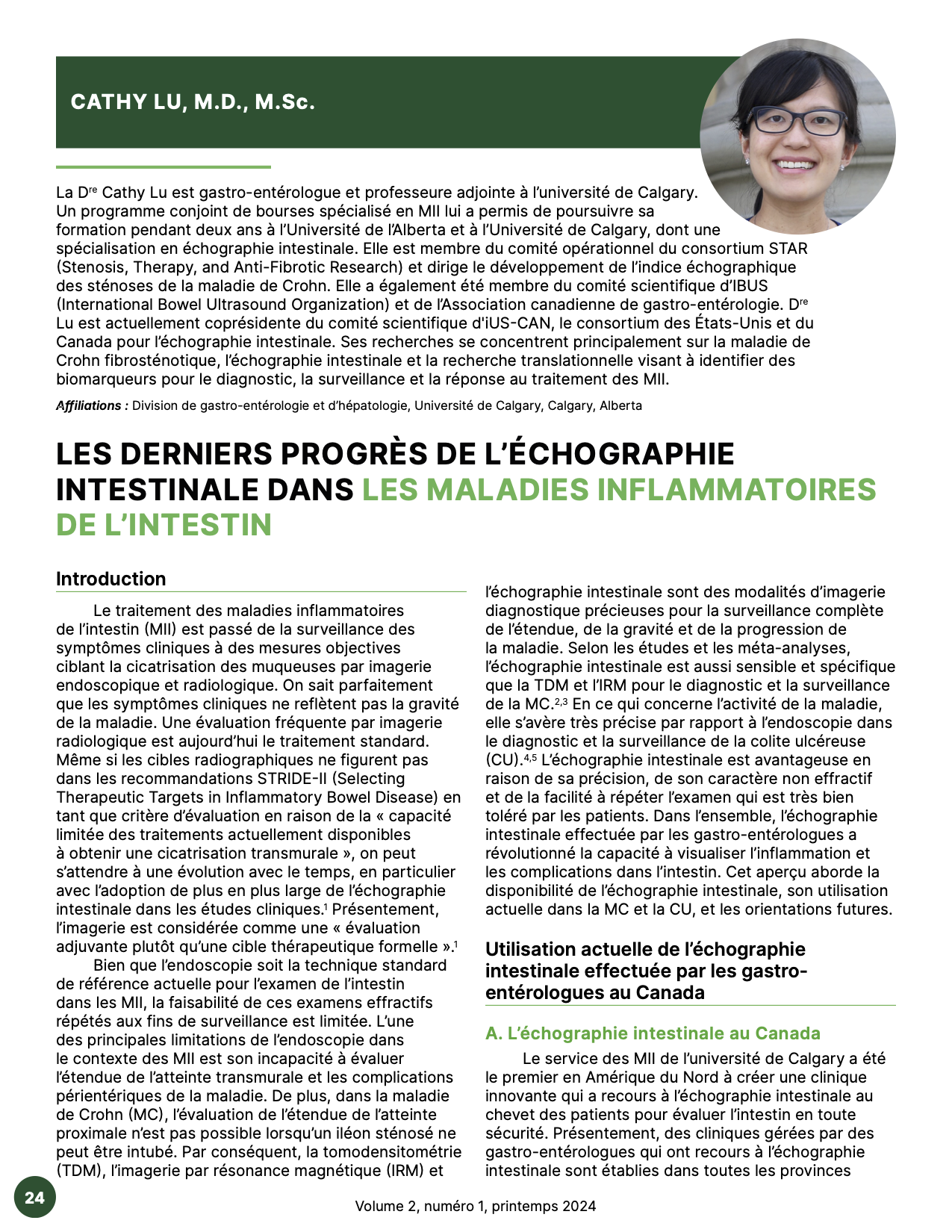 CATHY LU, M.D., M.Sc.

La D$^{re}$ Cathy Lu est gastro-entérologue et professeure adjointe à l'université de Calgary. Un programme conjoint de bourses spécialisé en MII lui a permis de poursuivre sa formation pendant deux ans à l'Université de l'Alberta et à l'Université de Calgary, dont une spécialisation en échographie intestinale. Elle est membre du comité opérationnel du consortium STAR (Stenosis, Therapy, and Anti-Fibrotic Research) et dirige le développement de l'indice échographique des sténoses de la maladie de Crohn. Elle a également été membre du comité scientifique d'IBUS (International Bowel Ultrasound Organization) et de l'Association canadienne de gastro-entérologie. D$^{re}$ Lu est actuellement coprésidente du comité scientifique d'iUS-CAN, le consortium des États-Unis et du Canada pour l'échographie intestinale. Ses recherches se concentrent principalement sur la maladie de Crohn fibrosténotique, l'échographie intestinale et la recherche translationnelle visant à identifier des biomarqueurs pour le diagnostic, la surveillance et la réponse au traitement des MII.

Affiliations : Division de gastro-entérologie et d'hépatologie, Université de Calgary, Calgary, Alberta

LES DERNIERS PROGRÈS DE L'ÉCHOGRAPHIE INTESTINALE DANS LES MALADIES INFLAMMATOIRES DE L'INTESTIN

Introduction

Le traitement des maladies inflammatoires de l'intestin (MII) est passé de la surveillance des symptômes cliniques à des mesures objectives ciblant la cicatrisation des muqueuses par imagerie endoscopique et radiologique. On sait parfaitement que les symptômes cliniques ne reflètent pas la gravité de la maladie. Une évaluation fréquente par imagerie radiologique est aujourd'hui le traitement standard. Même si les cibles radiographiques ne figurent pas dans les recommandations STRIDE-II (Selecting Therapeutic Targets in Inflammatory Bowel Disease) en tant que critère d'évaluation en raison de la « capacité limitée des traitements actuellement disponibles à obtenir une cicatrisation transmurale », on peut s'attendre à une évolution avec le temps, en particulier avec l'adoption de plus en plus large de l'échographie intestinale dans les études cliniques.$^1$ Présentement, l'imagerie est considérée comme une « évaluation adjuvante plutôt qu'une cible thérapeutique formelle ».$^1$

Bien que l'endoscopie soit la technique standard de référence actuelle pour l'examen de l'intestin dans les MII, la faisabilité de ces examens effractifs répétés aux fins de surveillance est limitée. L'une des principales limitations de l'endoscopie dans le contexte des MII est son incapacité à évaluer l'étendue de l'atteinte transmurale et les complications périentériques de la maladie. De plus, dans la maladie de Crohn (MC), l'évaluation de l'étendue de l'atteinte proximale n'est pas possible lorsqu'un iléon sténosé ne peut être intubé. Par conséquent, la tomodensitométrie (TDM), l'imagerie par résonance magnétique (IRM) et l'échographie intestinale sont des modalités d'imagerie diagnostique précieuses pour la surveillance complète de l'étendue, de la gravité et de la progression de la maladie. Selon les études et les méta-analyses, l'échographie intestinale est aussi sensible et spécifique que la TDM et l'IRM pour le diagnostic et la surveillance de la MC.$^{2,3}$ En ce qui concerne l'activité de la maladie, elle s'avère très précise par rapport à l'endoscopie dans le diagnostic et la surveillance de la colite ulcéreuse (CU).$^{4,5}$ L'échographie intestinale est avantageuse en raison de sa précision, de son caractère non effractif et de la facilité à répéter l'examen qui est très bien toléré par les patients. Dans l'ensemble, l'échographie intestinale effectuée par les gastro-entérologues a révolutionné la capacité à visualiser l'inflammation et les complications dans l'intestin. Cet aperçu aborde la disponibilité de l'échographie intestinale, son utilisation actuelle dans la MC et la CU, et les orientations futures.

Utilisation actuelle de l'échographie intestinale effectuée par les gastro-entérologues au Canada

A. L'échographie intestinale au Canada

Le service des MII de l'université de Calgary a été le premier en Amérique du Nord à créer une clinique innovante qui a recours à l'échographie intestinale au chevet des patients pour évaluer l'intestin en toute sécurité. Présentement, des cliniques gérées par des gastro-entérologues qui ont recours à l'échographie intestinale sont établies dans toutes les provinces

24

Volume 2, numéro 1, printemps 2024